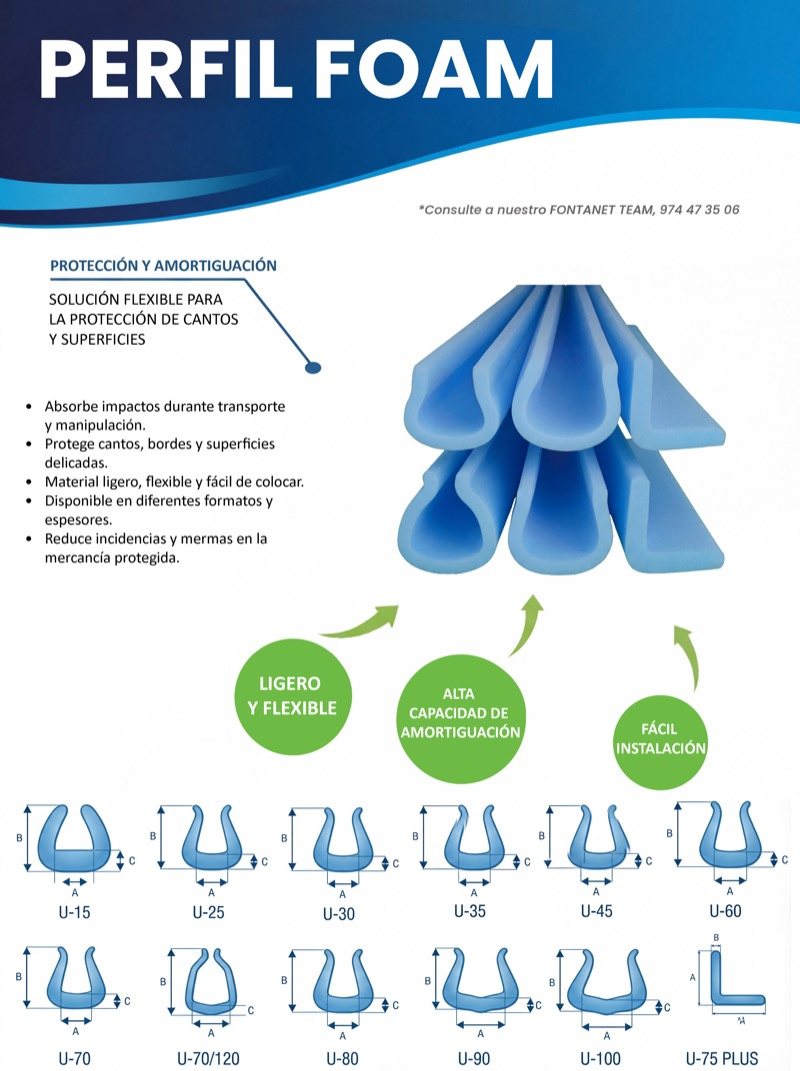 PERFIL FOAM

*Consulte a nuestro FONTANET TEAM, 974 47 35 06

PROTECCIÓN Y AMORTIGUACIÓN

SOLUCIÓN FLEXIBLE PARA
LA PROTECCIÓN DE CANTOS
Y SUPERFICIES

• Absorbe impactos durante transporte y manipulación.
• Protege cantos, bordes y superficies delicadas.
• Material ligero, flexible y fácil de colocar.
• Disponible en diferentes formatos y espesores.
• Reduce incidencias y mermas en la mercancía protegida.

LIGERO
Y FLEXIBLE

ALTA
CAPACIDAD DE
AMORTIGUACIÓN

FÁCIL
INSTALACIÓN

B
C
A
U-15

B
C
A
U-25

B
C
A
U-30

B
C
A
U-35

B
C
A
U-45

B
C
A
U-60

B
C
A
U-70

B
C
A
U-70/120

B
C
A
U-80

B
C
A
U-90

B
C
A
U-100

B
A
A
U-75 PLUS